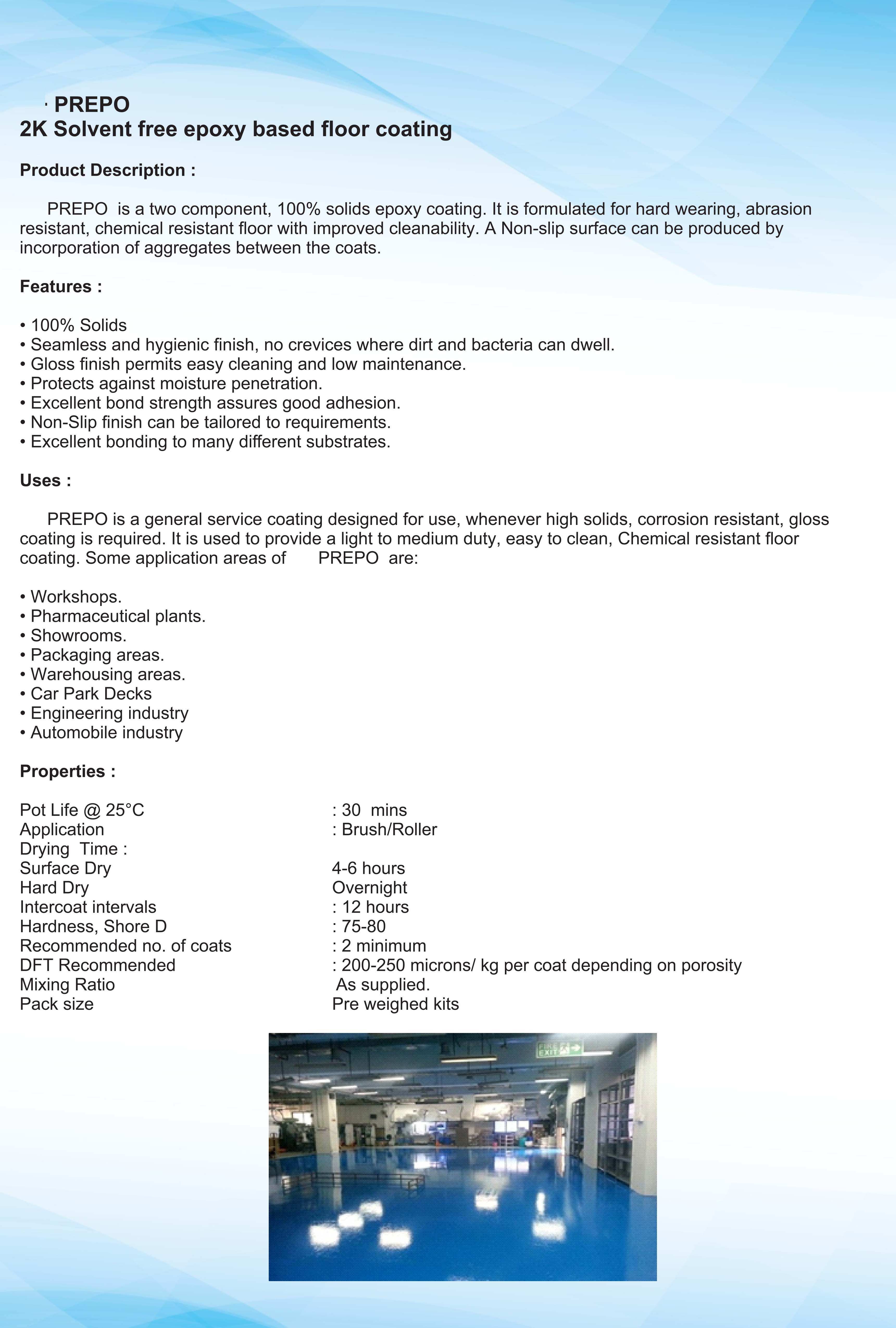 · PREPO
2K Solvent free epoxy based floor coating

Product Description :

PREPO is a two component, 100% solids epoxy coating. It is formulated for hard wearing, abrasion resistant, chemical resistant floor with improved cleanability. A Non-slip surface can be produced by incorporation of aggregates between the coats.

Features :

• 100% Solids
• Seamless and hygienic finish, no crevices where dirt and bacteria can dwell.
• Gloss finish permits easy cleaning and low maintenance.
• Protects against moisture penetration.
• Excellent bond strength assures good adhesion.
• Non-Slip finish can be tailored to requirements.
• Excellent bonding to many different substrates.

Uses :

PREPO is a general service coating designed for use, whenever high solids, corrosion resistant, gloss coating is required. It is used to provide a light to medium duty, easy to clean, Chemical resistant floor coating. Some application areas of PREPO are:

• Workshops.
• Pharmaceutical plants.
• Showrooms.
• Packaging areas.
• Warehousing areas.
• Car Park Decks
• Engineering industry
• Automobile industry

Properties :

Pot Life @ 25°C : 30 mins
Application : Brush/Roller
Drying Time :
Surface Dry 4-6 hours
Hard Dry Overnight
Intercoat intervals : 12 hours
Hardness, Shore D : 75-80
Recommended no. of coats : 2 minimum
DFT Recommended : 200-250 microns/ kg per coat depending on porosity
Mixing Ratio As supplied.
Pack size Pre weighed kits

FIRE EXIT